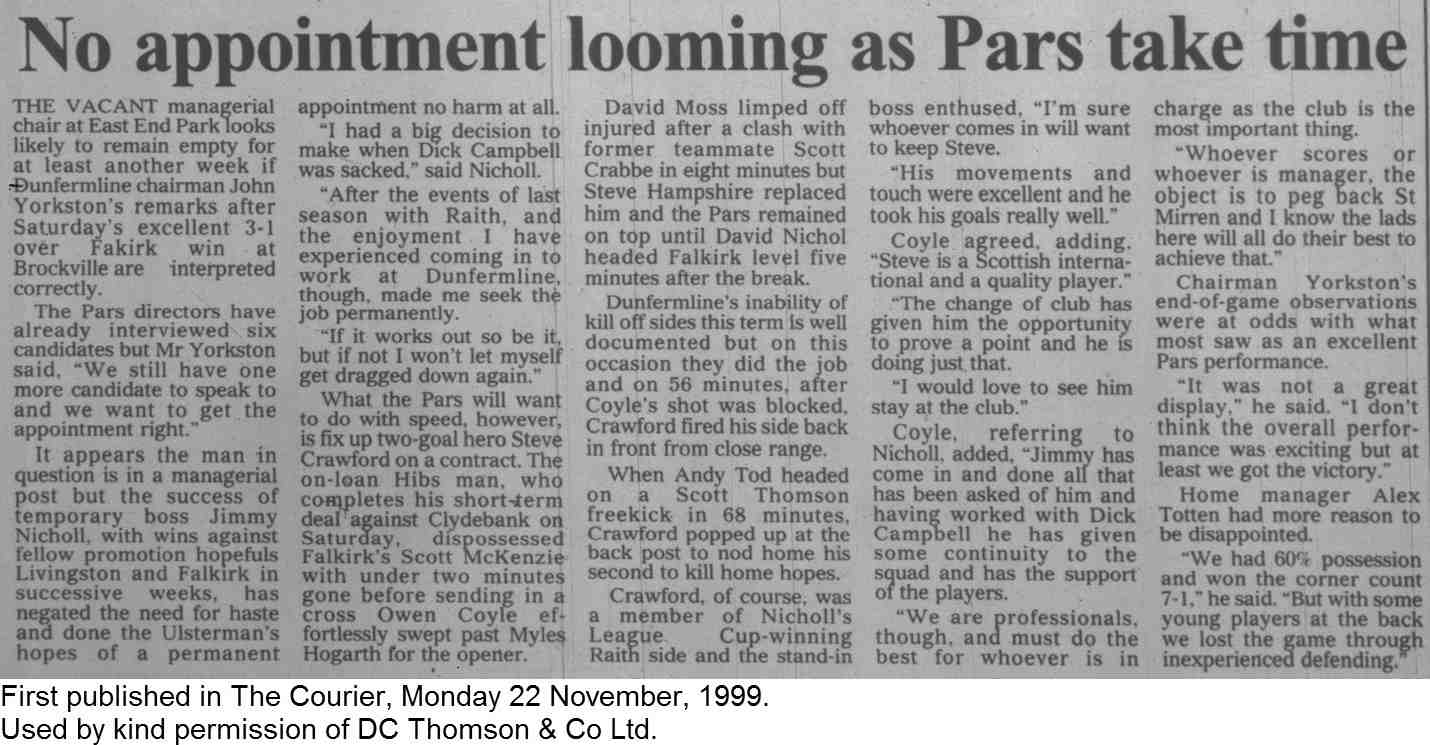 No appointment looming as Pars take time

THE VACANT managerial chair at East End Park looks likely to remain empty for at least another week if Dunfermline chairman John Yorkston's remarks after Saturday's excellent 3-1 over Fakirk win at Brockville are interpreted correctly.

The Pars directors have already interviewed six candidates but Mr Yorkston said, "We still have one more candidate to speak to and we want to get the appointment right."

It appears the man in question is in a managerial post but the success of temporary boss Jimmy Nicholl, with wins against fellow promotion hopefuls Livingston and Falkirk in successive weeks, has negated the need for haste and done the Ulsterman's hopes of a permanent appointment no harm at all.

"I had a big decision to make when Dick Campbell was sacked," said Nicholl.

"After the events of last season with Raith, and the enjoyment I have experienced coming in to work at Dunfermline, though, made me seek the job permanently.

"If it works out so be it, but if not I won't let myself get dragged down again."

What the Pars will want to do with speed, however, is fix up two-goal hero Steve Crawford on a contract. The on-loan Hibs man, who completes his short-term deal against Clydebank on Saturday, dispossessed Falkirk's Scott McKenzie with under two minutes gone before sending in a cross Owen Coyle effortlessly swept past Myles Hogarth for the opener.

David Moss limped off injured after a clash with former teammate Scott Crabbe in eight minutes but Steve Hampshire replaced him and the Pars remained on top until David Nichol headed Falkirk level five minutes after the break.

Dunfermline's inability of kill off sides this term is well documented but on this occasion they did the job and on 56 minutes, after Coyle's shot was blocked, Crawford fired his side back in front from close range.

When Andy Tod headed on a Scott Thomson freekick in 68 minutes, Crawford popped up at the back post to nod home his second to kill home hopes.

Crawford, of course, was a member of Nicholl's League Cup-winning Raith side and the stand-in boss enthused, "I'm sure whoever comes in will want to keep Steve.

"His movements and touch were excellent and he took his goals really well."

Coyle agreed, adding, "Steve is a Scottish international and a quality player."

"The change of club has given him the opportunity to prove a point and he is doing just that.

"I would love to see him stay at the club."

Coyle, referring to Nicholl, added, "Jimmy has come in and done all that has been asked of him and having worked with Dick Campbell he has given some continuity to the squad and has the support of the players.

"We are professionals, though, and must do the best for whoever is in charge as the club is the most important thing.

"Whoever scores or whoever is manager, the object is to peg back St Mirren and I know the lads here will all do their best to achieve that."

Chairman Yorkston's end-of-game observations were at odds with what most saw as an excellent Pars performance.

"It was not a great display," he said. "I don't think the overall performance was exciting but at least we got the victory."

Home manager Alex Totten had more reason to be disappointed.

"We had 60% possession and won the corner count 7-1," he said. "But with some young players at the back we lost the game through inexperienced defending."

First published in The Courier, Monday 22 November, 1999.
Used by kind permission of DC Thomson & Co Ltd.